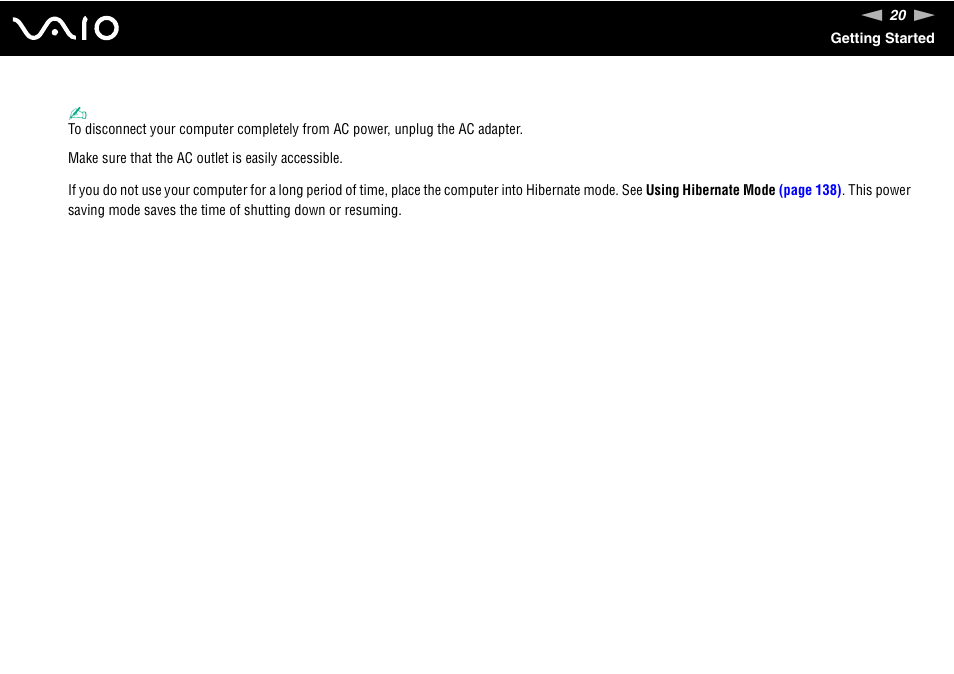 VAIO

20

Getting Started

To disconnect your computer completely from AC power, unplug the AC adapter.

Make sure that the AC outlet is easily accessible.

If you do not use your computer for a long period of time, place the computer into Hibernate mode. See Using Hibernate Mode (page 138). This power saving mode saves the time of shutting down or resuming.